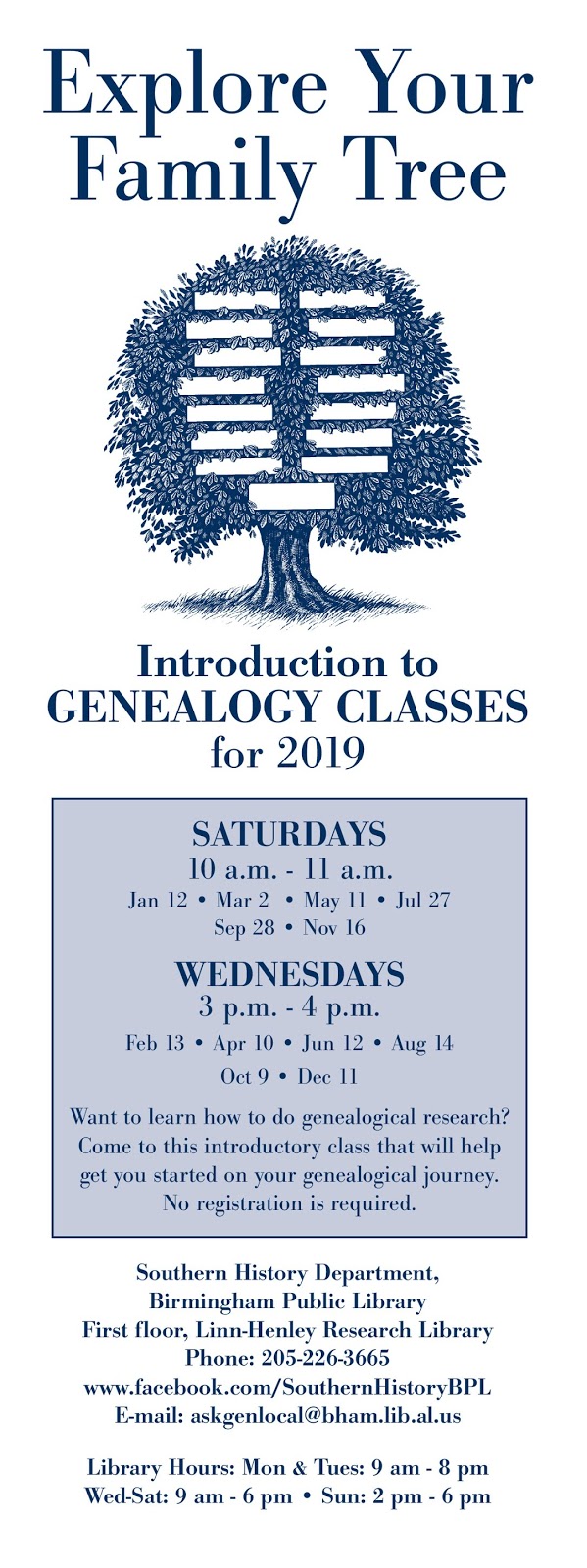 Explore Your Family Tree

Introduction to GENEALOGY CLASSES for 2019

SATURDAYS
10 a.m. - 11 a.m.
Jan 12 • Mar 2 • May 11 • Jul 27
Sep 28 • Nov 16

WEDNESDAYS
3 p.m. - 4 p.m.
Feb 13 • Apr 10 • Jun 12 • Aug 14
Oct 9 • Dec 11

Want to learn how to do genealogical research? Come to this introductory class that will help get you started on your genealogical journey. No registration is required.

Southern History Department,
Birmingham Public Library
First floor, Linn-Henley Research Library
Phone: 205-226-3665
www.facebook.com/SouthernHistoryBPL
E-mail: askgenlocal@bham.lib.al.us

Library Hours: Mon & Tues: 9 am - 8 pm
Wed-Sat: 9 am - 6 pm • Sun: 2 pm - 6 pm